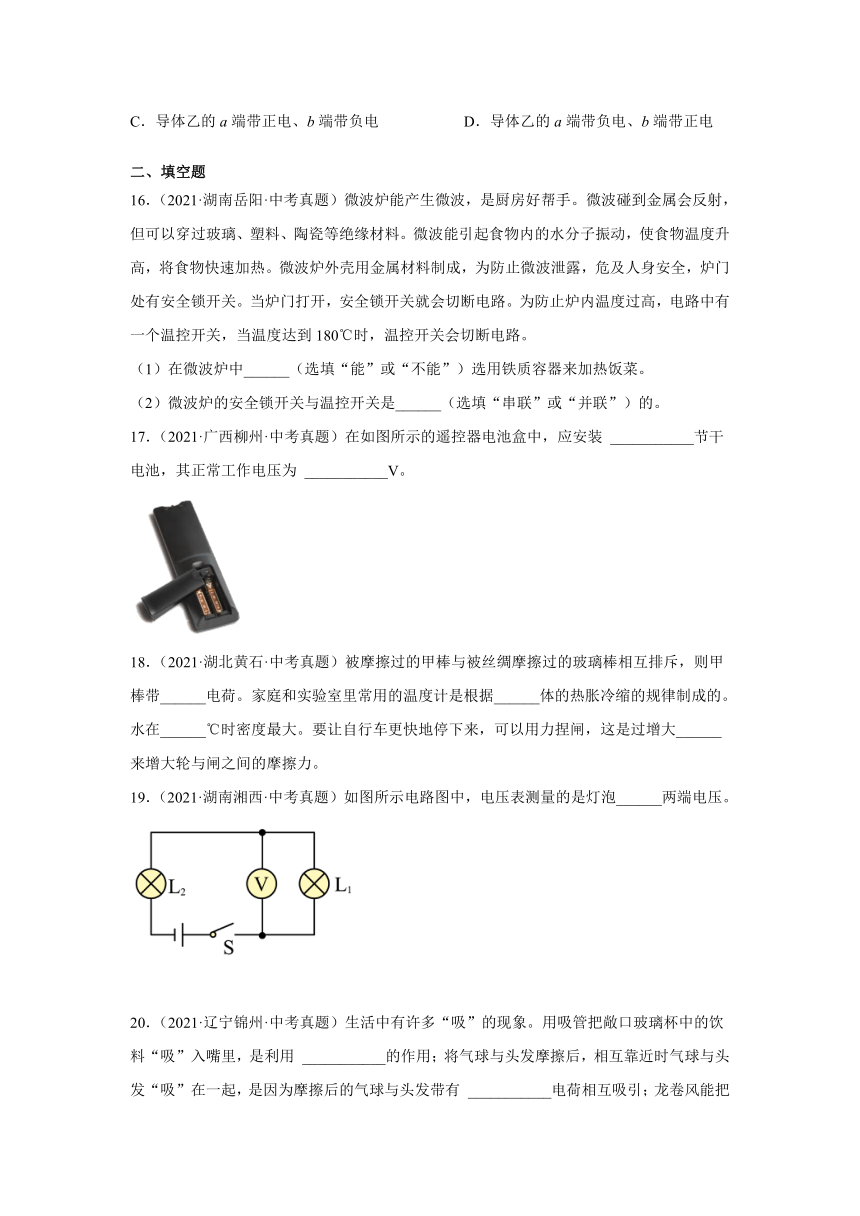 C．导体乙的 $a$ 端带正电、$b$ 端带负电　　　　D．导体乙的 $a$ 端带负电、$b$ 端带正电

二、填空题

16.（2021·湖南岳阳·中考真题）微波炉能产生微波，是厨房好帮手。微波碰到金属会反射，但可以穿过玻璃、塑料、陶瓷等绝缘材料。微波能引起食物内的水分子振动，使食物温度升高，将食物快速加热。微波炉外壳用金属材料制成，为防止微波泄露，危及人身安全，炉门处有安全锁开关。当炉门打开，安全锁开关就会切断电路。为防止炉内温度过高，电路中有一个温控开关，当温度达到 180℃时，温控开关会切断电路。

（1）在微波炉中______（选填“能”或“不能”）选用铁质容器来加热饭菜。

（2）微波炉的安全锁开关与温控开关是______（选填“串联”或“并联”）的。

17.（2021·广西柳州·中考真题）在如图所示的遥控器电池盒中，应安装 ___________节干电池，其正常工作电压为 ___________V。

18.（2021·湖北黄石·中考真题）被摩擦过的甲棒与被丝绸摩擦过的玻璃棒相互排斥，则甲棒带______电荷。家庭和实验室里常用的温度计是根据______体的热胀冷缩的规律制成的。水在______℃时密度最大。要让自行车更快地停下来，可以用力捏闸，这是过增大______来增大轮与闸之间的摩擦力。

19.（2021·湖南湘西·中考真题）如图所示电路图中，电压表测量的是灯泡______两端电压。

$L_2$　V　$L_1$　S

20.（2021·辽宁锦州·中考真题）生活中有许多“吸”的现象。用吸管把敞口玻璃杯中的饮料“吸”入嘴里，是利用 ___________的作用；将气球与头发摩擦后，相互靠近时气球与头发“吸”在一起，是因为摩擦后的气球与头发带有 ___________电荷相互吸引；龙卷风能把